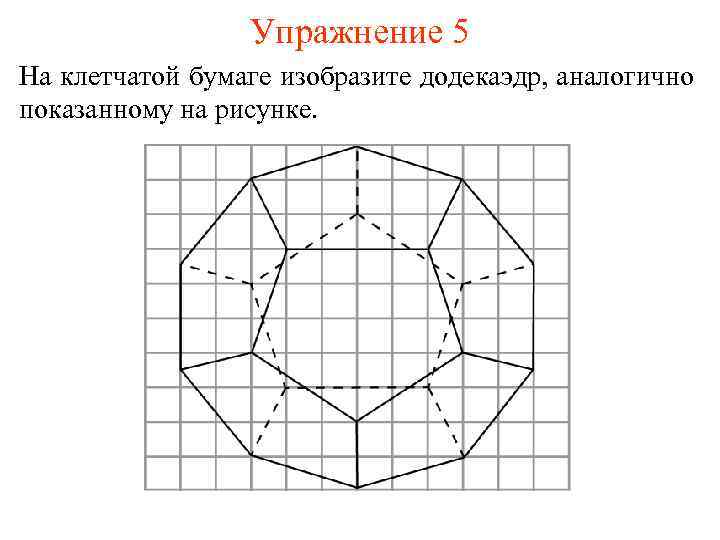 Упражнение 5

На клетчатой бумаге изобразите додекаэдр, аналогично показанному на рисунке.